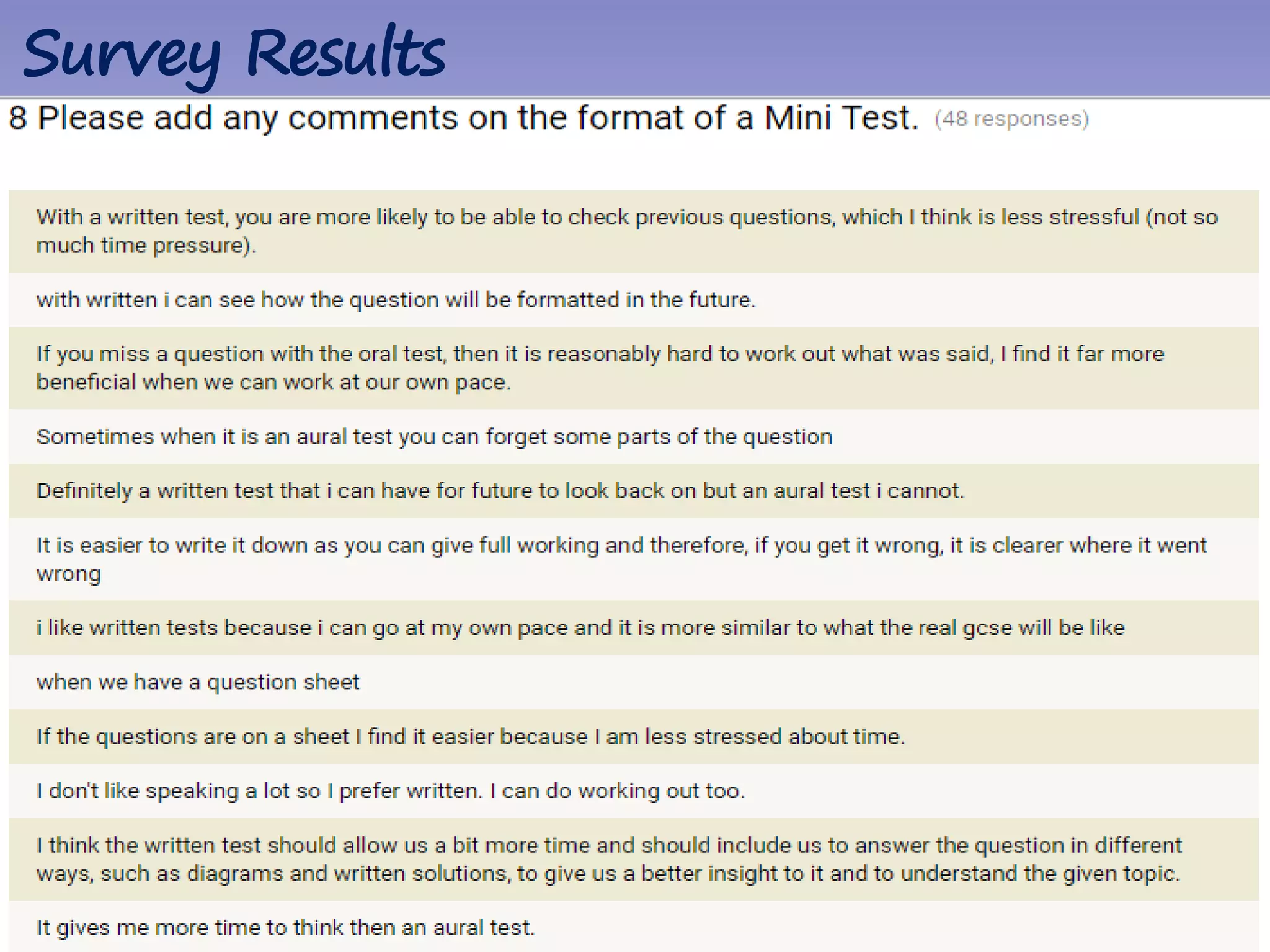 Survey Results

8 Please add any comments on the format of a Mini Test. (48 responses)

With a written test, you are more likely to be able to check previous questions, which I think is less stressful (not so much time pressure).

with written i can see how the question will be formatted in the future.

If you miss a question with the oral test, then it is reasonably hard to work out what was said, I find it far more beneficial when we can work at our own pace.

Sometimes when it is an aural test you can forget some parts of the question

Definitely a written test that i can have for future to look back on but an aural test i cannot.

It is easier to write it down as you can give full working and therefore, if you get it wrong, it is clearer where it went wrong

i like written tests because i can go at my own pace and it is more similar to what the real gcse will be like

when we have a question sheet

If the questions are on a sheet I find it easier because I am less stressed about time.

I don't like speaking a lot so I prefer written. I can do working out too.

I think the written test should allow us a bit more time and should include us to answer the question in different ways, such as diagrams and written solutions, to give us a better insight to it and to understand the given topic.

It gives me more time to think then an aural test.